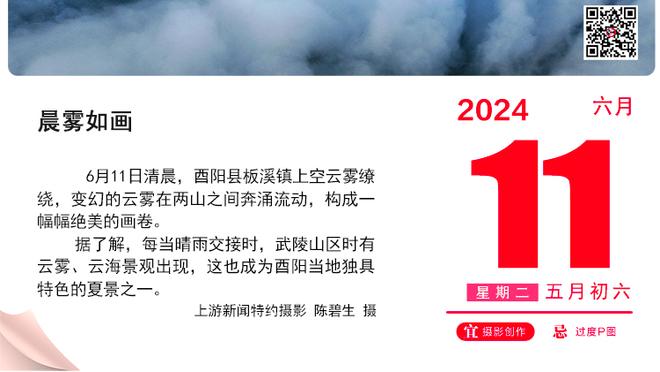 晨雾如画

6月11日清晨，酉阳县板溪镇上空云雾缭绕，变幻的云雾在两山之间奔涌流动，构成一幅幅绝美的画卷。

据了解，每当晴雨交接时，武陵山区时有云雾、云海景观出现，这也成为酉阳当地独具特色的夏景之一。

上游新闻特约摄影 陈碧生 摄

2024 六月

11

星期二 五月初六

宜 摄影创作 忌 过度P图